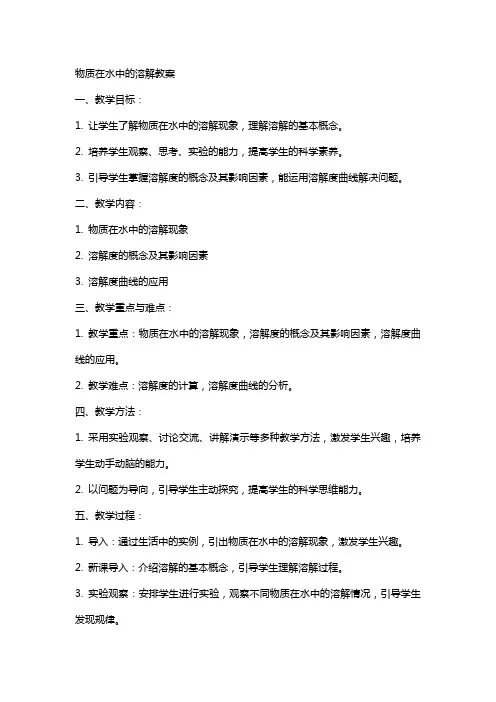 物质在水中的溶解教案

一、教学目标：

1. 让学生了解物质在水中的溶解现象，理解溶解的基本概念。

2. 培养学生观察、思考、实验的能力，提高学生的科学素养。

3. 引导学生掌握溶解度的概念及其影响因素，能运用溶解度曲线解决问题。

二、教学内容：

1. 物质在水中的溶解现象

2. 溶解度的概念及其影响因素

3. 溶解度曲线的应用

三、教学重点与难点：

1. 教学重点：物质在水中的溶解现象，溶解度的概念及其影响因素，溶解度曲线的应用。

2. 教学难点：溶解度的计算，溶解度曲线的分析。

四、教学方法：

1. 采用实验观察、讨论交流、讲解演示等多种教学方法，激发学生兴趣，培养学生动手动脑的能力。

2. 以问题为导向，引导学生主动探究，提高学生的科学思维能力。

五、教学过程：

1. 导入：通过生活中的实例，引出物质在水中的溶解现象，激发学生兴趣。

2. 新课导入：介绍溶解的基本概念，引导学生理解溶解过程。

3. 实验观察：安排学生进行实验，观察不同物质在水中的溶解情况，引导学生发现规律。